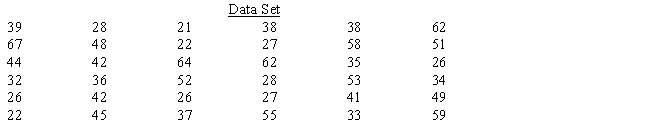 Data Set

| | | | | | |
|---|---|---|---|---|---|
| 39 | 28 | 21 | 38 | 38 | 62 |
| 67 | 48 | 22 | 27 | 58 | 51 |
| 44 | 42 | 64 | 62 | 35 | 26 |
| 32 | 36 | 52 | 28 | 53 | 34 |
| 26 | 42 | 26 | 27 | 41 | 49 |
| 22 | 45 | 37 | 55 | 33 | 59 |